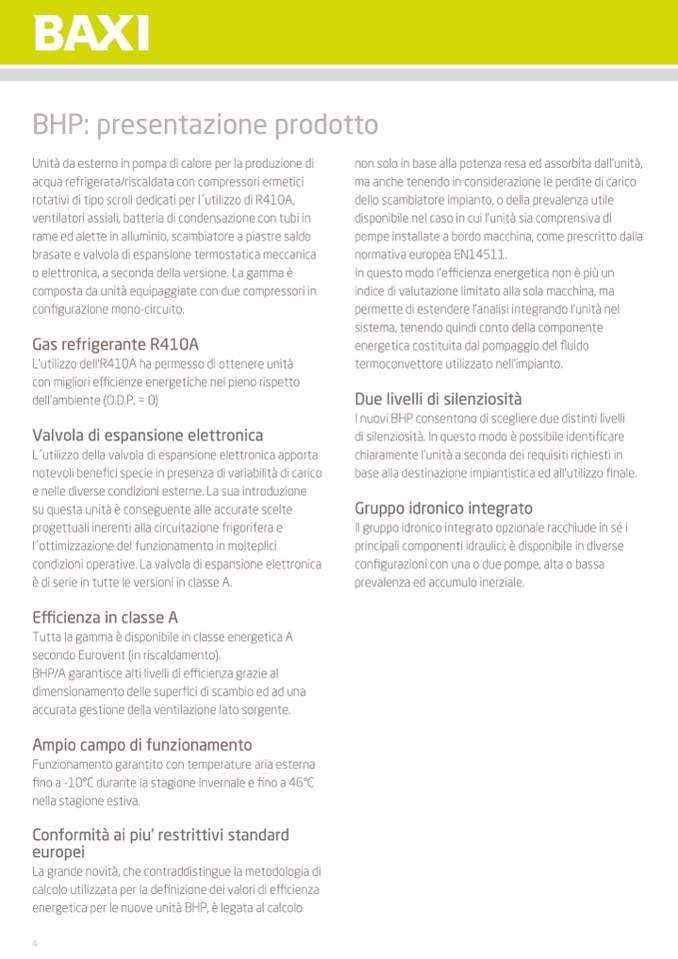 BAXI

BHP: presentazione prodotto

Unità da esterno in pompa di calore per la produzione di acqua refrigerata/riscaldata con compressori ermetici rotativi di tipo scroll dedicati per l´utilizzo di R410A, ventilatori assiali, batteria di condensazione con tubi in rame ed alette in alluminio, scambiatore a piastre saldo brasate e valvola di espansione termostatica meccanica o elettronica, a seconda della versione. La gamma è composta da unità equipaggiate con due compressori in configurazione mono-circuito.

Gas refrigerante R410A
L'utilizzo dell'R410A ha permesso di ottenere unità con migliori efficienze energetiche nel pieno rispetto dell'ambiente (O.D.P. = 0)

Valvola di espansione elettronica
L´utilizzo della valvola di espansione elettronica apporta notevoli benefici specie in presenza di variabilità di carico e nelle diverse condizioni esterne. La sua introduzione su questa unità è conseguente alle accurate scelte progettuali inerenti alla circuitazione frigorifera e l´ottimizzazione del funzionamento in molteplici condizioni operative. La valvola di espansione elettronica è di serie in tutte le versioni in classe A.

Efficienza in classe A
Tutta la gamma è disponibile in classe energetica A secondo Eurovent (in riscaldamento).
BHP/A garantisce alti livelli di efficienza grazie al dimensionamento delle superfici di scambio ed ad una accurata gestione della ventilazione lato sorgente.

Ampio campo di funzionamento
Funzionamento garantito con temperature aria esterna fino a -10°C durante la stagione invernale e fino a 46°C nella stagione estiva.

Conformità ai piu' restrittivi standard europei
La grande novità, che contraddistingue la metodologia di calcolo utilizzata per la definizione dei valori di efficienza energetica per le nuove unità BHP, è legata al calcolo non solo in base alla potenza resa ed assorbita dall'unità, ma anche tenendo in considerazione le perdite di carico dello scambiatore impianto, o della prevalenza utile disponibile nel caso in cui l'unità sia comprensiva di pompe installate a bordo macchina, come prescritto dalla normativa europea EN14511.
In questo modo l'efficienza energetica non è più un indice di valutazione limitato alla sola macchina, ma permette di estendere l'analisi integrando l'unità nel sistema, tenendo quindi conto della componente energetica costituita dal pompaggio del fluido termoconvettore utilizzato nell'impianto.

Due livelli di silenziosità
I nuovi BHP consentono di scegliere due distinti livelli di silenziosità. In questo modo è possibile identificare chiaramente l'unità a seconda dei requisiti richiesti in base alla destinazione impiantistica ed all'utilizzo finale.

Gruppo idronico integrato
Il gruppo idronico integrato opzionale racchiude in sé i principali componenti idraulici; è disponibile in diverse configurazioni con una o due pompe, alta o bassa prevalenza ed accumulo inerziale.

4